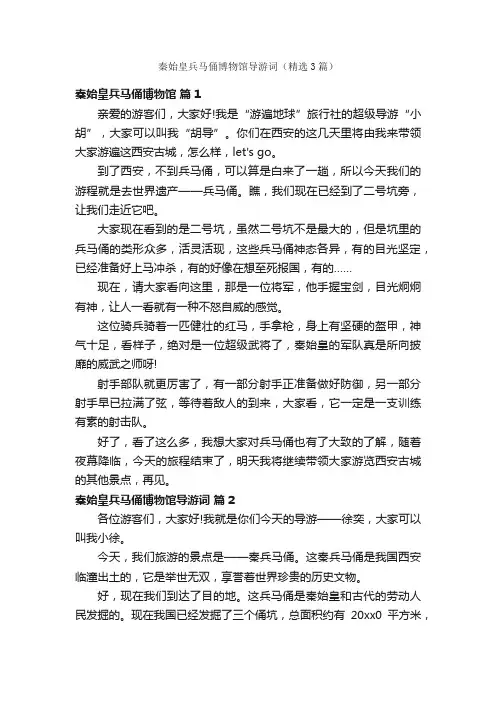 秦始皇兵马俑博物馆导游词（精选3篇）

秦始皇兵马俑博物馆 篇1

亲爱的游客们，大家好!我是“游遍地球”旅行社的超级导游“小胡”，大家可以叫我“胡导”。你们在西安的这几天里将由我来带领大家游遍这西安古城，怎么样，let's go。

到了西安，不到兵马俑，可以算是白来了一趟，所以今天我们的游程就是去世界遗产——兵马俑。瞧，我们现在已经到了二号坑旁，让我们走近它吧。

大家现在看到的是二号坑，虽然二号坑不是最大的，但是坑里的兵马俑的类形众多，活灵活现，这些兵马俑神态各异，有的目光坚定，已经准备好上马冲杀，有的好像在想至死报国，有的……

现在，请大家看向这里，那是一位将军，他手握宝剑，目光炯炯有神，让人一看就有一种不怒自威的感觉。

这位骑兵骑着一匹健壮的红马，手拿枪，身上有坚硬的盔甲，神气十足，看样子，绝对是一位超级武将了，秦始皇的军队真是所向披靡的威武之师呀!

射手部队就更厉害了，有一部分射手正准备做好防御，另一部分射手早已拉满了弦，等待着敌人的到来，大家看，它一定是一支训练有素的射击队。

好了，看了这么多，我想大家对兵马俑也有了大致的了解，随着夜幕降临，今天的旅程结束了，明天我将继续带领大家游览西安古城的其他景点，再见。

秦始皇兵马俑博物馆导游词 篇2

各位游客们，大家好!我就是你们今天的导游——徐奕，大家可以叫我小徐。

今天，我们旅游的景点是——秦兵马俑。这秦兵马俑是我国西安临潼出土的，它是举世无双，享誉着世界珍贵的历史文物。

好，现在我们到达了目的地。这兵马俑是秦始皇和古代的劳动人民发掘的。现在我国已经发掘了三个俑坑，总面积约有 20xx0 平方米，